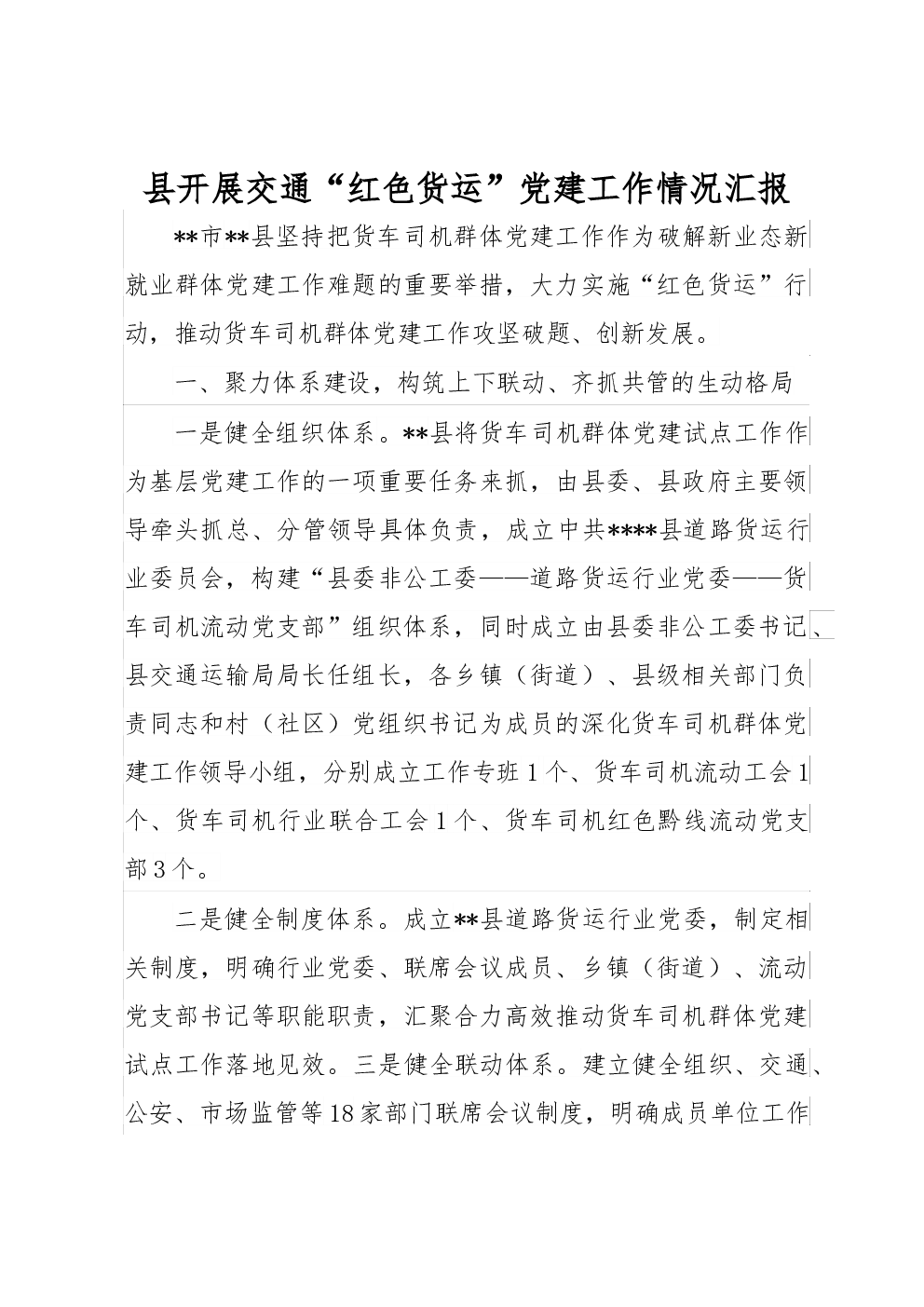 县开展交通“红色货运”党建工作情况汇报

**市**县坚持把货车司机群体党建工作作为破解新业态新就业群体党建工作难题的重要举措，大力实施“红色货运”行动，推动货车司机群体党建工作攻坚破题、创新发展。

一、聚力体系建设，构筑上下联动、齐抓共管的生动格局

一是健全组织体系。**县将货车司机群体党建试点工作作为基层党建工作的一项重要任务来抓，由县委、县政府主要领导牵头抓总、分管领导具体负责，成立中共****县道路货运行业委员会，构建“县委非公工委——道路货运行业党委——货车司机流动党支部”组织体系，同时成立由县委非公工委书记、县交通运输局局长任组长，各乡镇（街道）、县级相关部门负责同志和村（社区）党组织书记为成员的深化货车司机群体党建工作领导小组，分别成立工作专班1个、货车司机流动工会1个、货车司机行业联合工会1个、货车司机红色黔线流动党支部3个。

二是健全制度体系。成立**县道路货运行业党委，制定相关制度，明确行业党委、联席会议成员、乡镇（街道）、流动党支部书记等职能职责，汇聚合力高效推动货车司机群体党建试点工作落地见效。三是健全联动体系。建立健全组织、交通、公安、市场监管等18家部门联席会议制度，明确成员单位工作